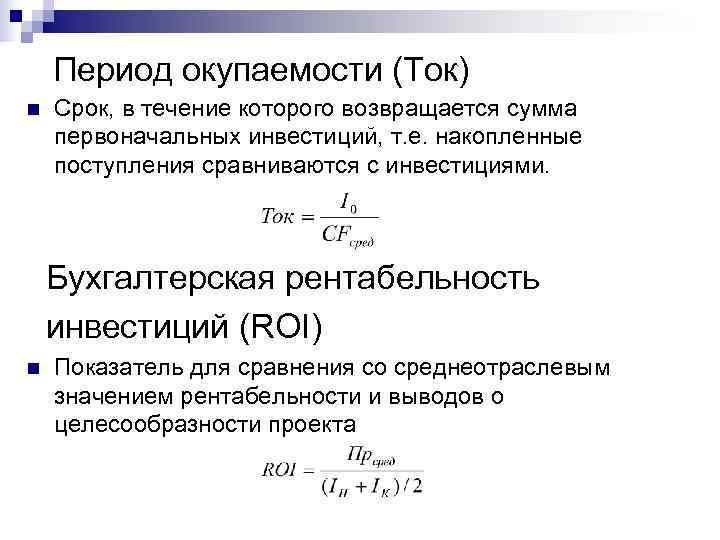 Период окупаемости (Ток)

Срок, в течение которого возвращается сумма первоначальных инвестиций, т.е. накопленные поступления сравниваются с инвестициями.

$Ток = \frac{I_0}{CF_{сред}}$

Бухгалтерская рентабельность инвестиций (ROI)

Показатель для сравнения со среднеотраслевым значением рентабельности и выводов о целесообразности проекта

$ROI = \frac{Пр_{сред}}{(I_Н + I_К)/2}$